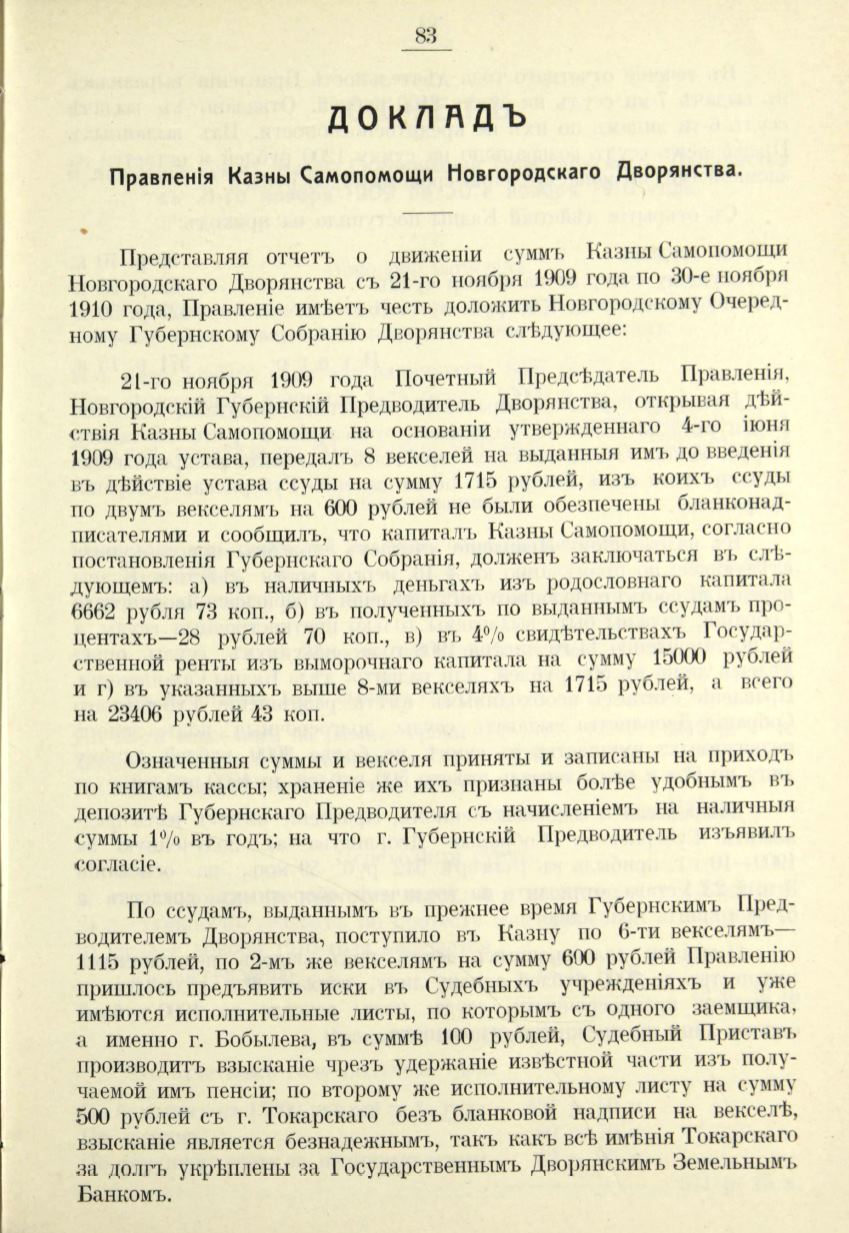 83

ДОКЛАДЪ

Правленія Казны Самопомощи Новгородскаго Дворянства.

Представляя отчетъ о движеніи суммъ Казны Самопомощи Новгородскаго Дворянства съ 21-го ноября 1909 года по 30-е ноября 1910 года, Правленіе имѣетъ честь доложить Новгородскому Очередному Губернскому Собранію Дворянства слѣдующее:

21-го ноября 1909 года Почетный Предсѣдатель Правленія, Новгородскій Губернскій Предводитель Дворянства, открывая дѣйствія Казны Самопомощи на основаніи утвержденнаго 4-го іюня 1909 года устава, передалъ 8 векселей на выданныя имъ до введенія въ дѣйствіе устава ссуды на сумму 1715 рублей, изъ коихъ ссуды по двумъ векселямъ на 600 рублей не были обезпечены бланконадписателями и сообщилъ, что капиталъ Казны Самопомощи, согласно постановленія Губернскаго Собранія, долженъ заключаться въ слѣдующемъ: а) въ наличныхъ деньгахъ изъ родословнаго капитала 6662 рубля 73 коп., б) въ полученныхъ по выданнымъ ссудамъ процентахъ—28 рублей 70 коп., в) въ 4% свидѣтельствахъ Государственной ренты изъ выморочнаго капитала на сумму 15000 рублей и г) въ указанныхъ выше 8-ми векселяхъ на 1715 рублей, а всего на 23406 рублей 43 коп.

Означенныя суммы и векселя приняты и записаны на приходъ по книгамъ кассы; храненіе же ихъ признаны болѣе удобнымъ въ депозитѣ Губернскаго Предводителя съ начисленіемъ на наличныя суммы 1% въ годъ; на что г. Губернскій Предводитель изъявилъ согласіе.

По ссудамъ, выданнымъ въ прежнее время Губернскимъ Предводителемъ Дворянства, поступило въ Казну по 6-ти векселямъ—1115 рублей, по 2-мъ же векселямъ на сумму 600 рублей Правленію пришлось предъявить иски въ Судебныхъ учрежденіяхъ и уже имѣются исполнительные листы, по которымъ съ одного заемщика, а именно г. Бобылева, въ суммѣ 100 рублей, Судебный Приставъ производитъ взысканіе чрезъ удержаніе извѣстной части изъ получаемой имъ пенсіи; по второму же исполнительному листу на сумму 500 рублей съ г. Токарскаго безъ бланковой надписи на векселѣ, взысканіе является безнадежнымъ, такъ какъ всѣ имѣнія Токарскаго за долгъ укрѣплены за Государственнымъ Дворянскимъ Земельнымъ Банкомъ.